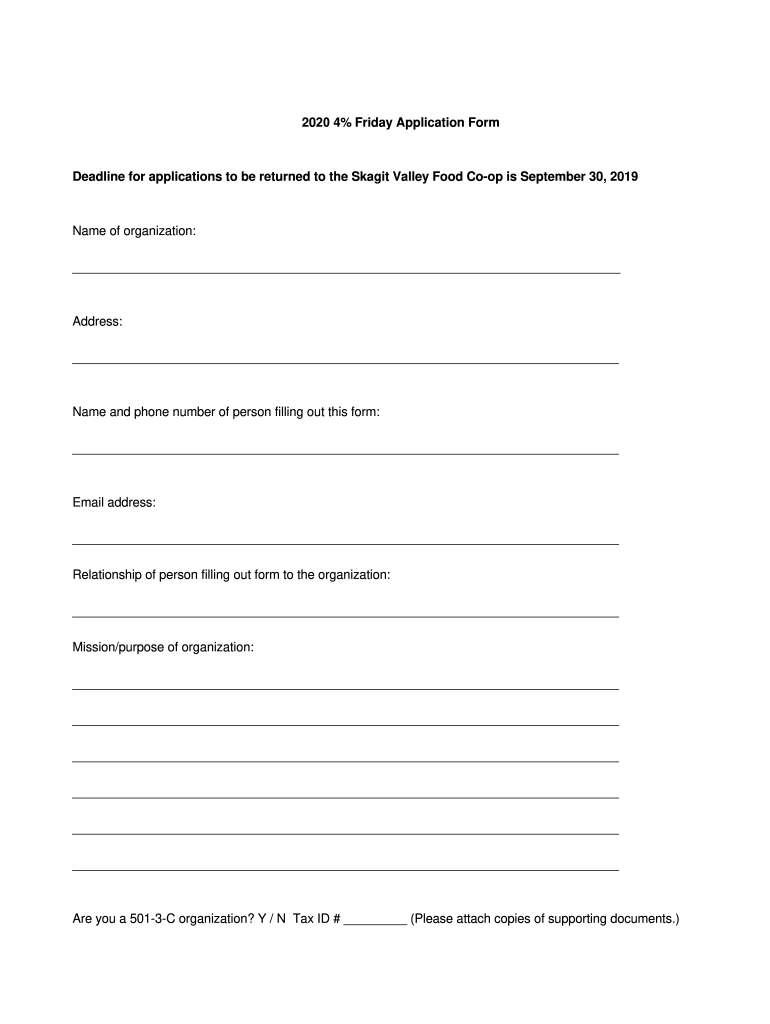 2020 4% Friday Application Form

Deadline for applications to be returned to the Skagit Valley Food Co-op is September 30, 2019

Name of organization:

Address:

Name and phone number of person filling out this form:

Email address:

Relationship of person filling out form to the organization:

Mission/purpose of organization:

Are you a 501-3-C organization? Y / N Tax ID # _________ (Please attach copies of supporting documents.)